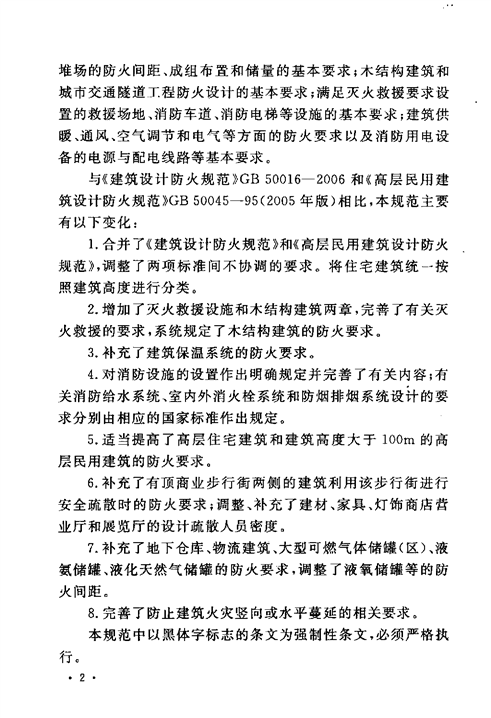 堆场的防火间距、成组布置和储量的基本要求；木结构建筑和城市交通隧道工程防火设计的基本要求；满足灭火救援要求设置的救援场地、消防车道、消防电梯等设施的基本要求；建筑供暖、通风、空气调节和电气等方面的防火要求以及消防用电设备的电源与配电线路等基本要求。

与《建筑设计防火规范》GB 50016—2006 和《高层民用建筑设计防火规范》GB 50045—95(2005 年版）相比，本规范主要有以下变化：

1. 合并了《建筑设计防火规范》和《高层民用建筑设计防火规范》，调整了两项标准间不协调的要求。将住宅建筑统一按照建筑高度进行分类。

2. 增加了灭火救援设施和木结构建筑两章，完善了有关灭火救援的要求，系统规定了木结构建筑的防火要求。

3. 补充了建筑保温系统的防火要求。

4. 对消防设施的设置作出明确规定并完善了有关内容；有关消防给水系统、室内外消火栓系统和防烟排烟系统设计的要求分别由相应的国家标准作出规定。

5. 适当提高了高层住宅建筑和建筑高度大于 100m 的高层民用建筑的防火要求。

6. 补充了有顶商业步行街两侧的建筑利用该步行街进行安全疏散时的防火要求；调整、补充了建材、家具、灯饰商店营业厅和展览厅的设计疏散人员密度。

7. 补充了地下仓库、物流建筑、大型可燃气体储罐（区）、液氨储罐、液化天然气储罐的防火要求，调整了液氧储罐等的防火间距。

8. 完善了防止建筑火灾竖向或水平蔓延的相关要求。

本规范中以黑体字标志的条文为强制性条文，必须严格执行。

· 2 ·